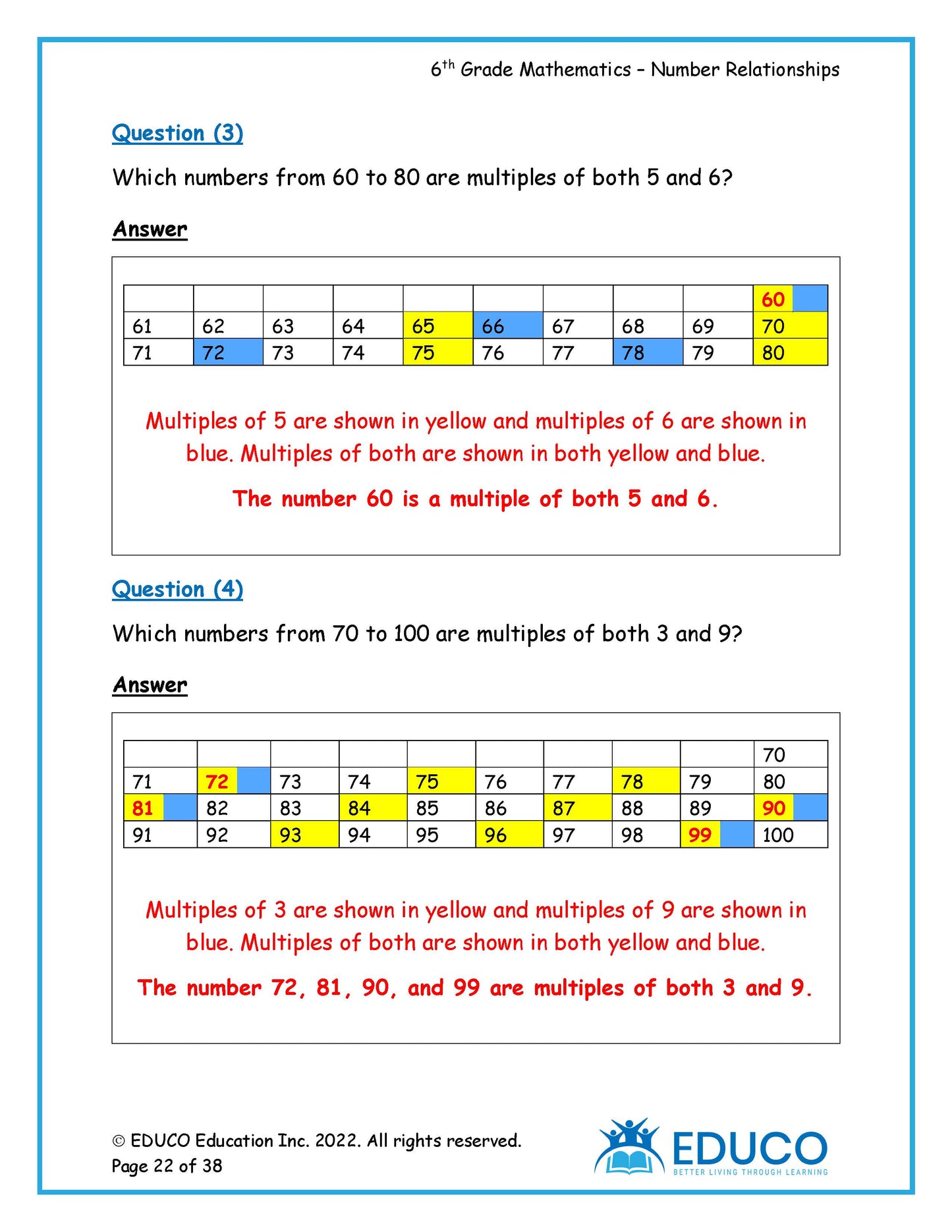 $6^{th}$ Grade Mathematics – Number Relationships

Question (3)

Which numbers from 60 to 80 are multiples of both 5 and 6?

Answer

| | | | | | | | | | 60 |
|---|---|---|---|---|---|---|---|---|---|
| 61 | 62 | 63 | 64 | 65 | 66 | 67 | 68 | 69 | 70 |
| 71 | 72 | 73 | 74 | 75 | 76 | 77 | 78 | 79 | 80 |

Multiples of 5 are shown in yellow and multiples of 6 are shown in blue. Multiples of both are shown in both yellow and blue.

The number 60 is a multiple of both 5 and 6.

Question (4)

Which numbers from 70 to 100 are multiples of both 3 and 9?

Answer

| | | | | | | | | | 70 |
|---|---|---|---|---|---|---|---|---|---|
| 71 | 72 | 73 | 74 | 75 | 76 | 77 | 78 | 79 | 80 |
| 81 | 82 | 83 | 84 | 85 | 86 | 87 | 88 | 89 | 90 |
| 91 | 92 | 93 | 94 | 95 | 96 | 97 | 98 | 99 | 100 |

Multiples of 3 are shown in yellow and multiples of 9 are shown in blue. Multiples of both are shown in both yellow and blue.

The number 72, 81, 90, and 99 are multiples of both 3 and 9.

© EDUCO Education Inc. 2022. All rights reserved.
Page 22 of 38

EDUCO
BETTER LIVING THROUGH LEARNING